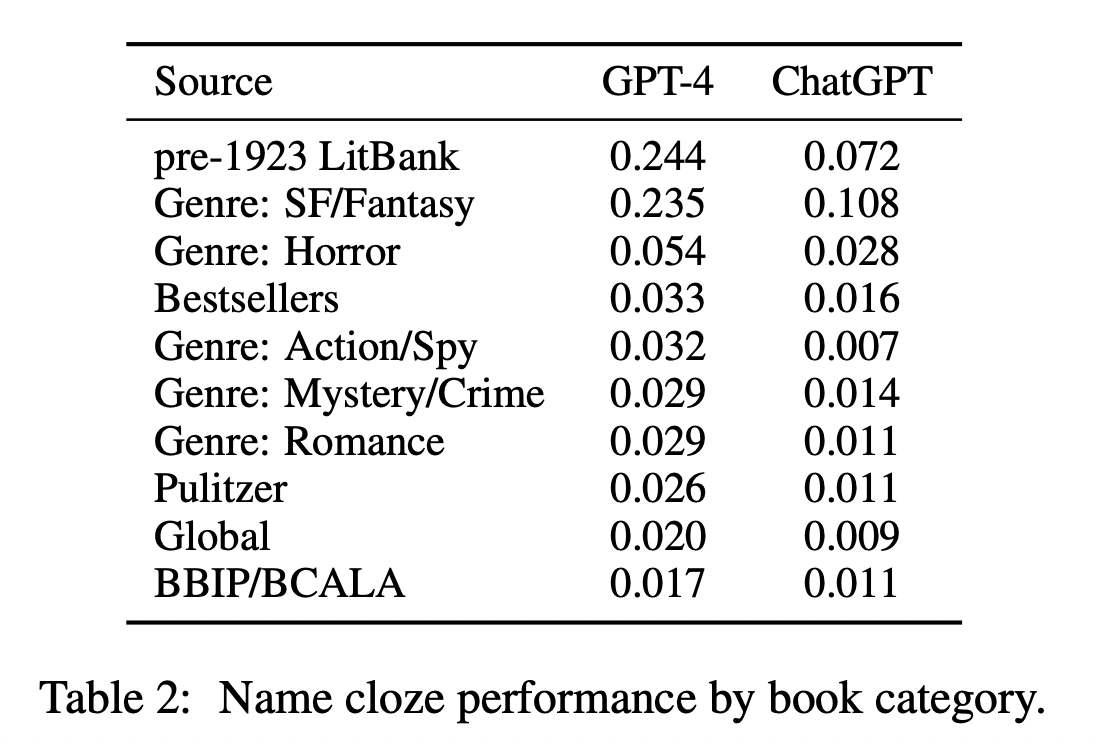 | Source | GPT-4 | ChatGPT |
|---|---|---|
| pre-1923 LitBank | 0.244 | 0.072 |
| Genre: SF/Fantasy | 0.235 | 0.108 |
| Genre: Horror | 0.054 | 0.028 |
| Bestsellers | 0.033 | 0.016 |
| Genre: Action/Spy | 0.032 | 0.007 |
| Genre: Mystery/Crime | 0.029 | 0.014 |
| Genre: Romance | 0.029 | 0.011 |
| Pulitzer | 0.026 | 0.011 |
| Global | 0.020 | 0.009 |
| BBIP/BCALA | 0.017 | 0.011 |

Table 2: Name cloze performance by book category.